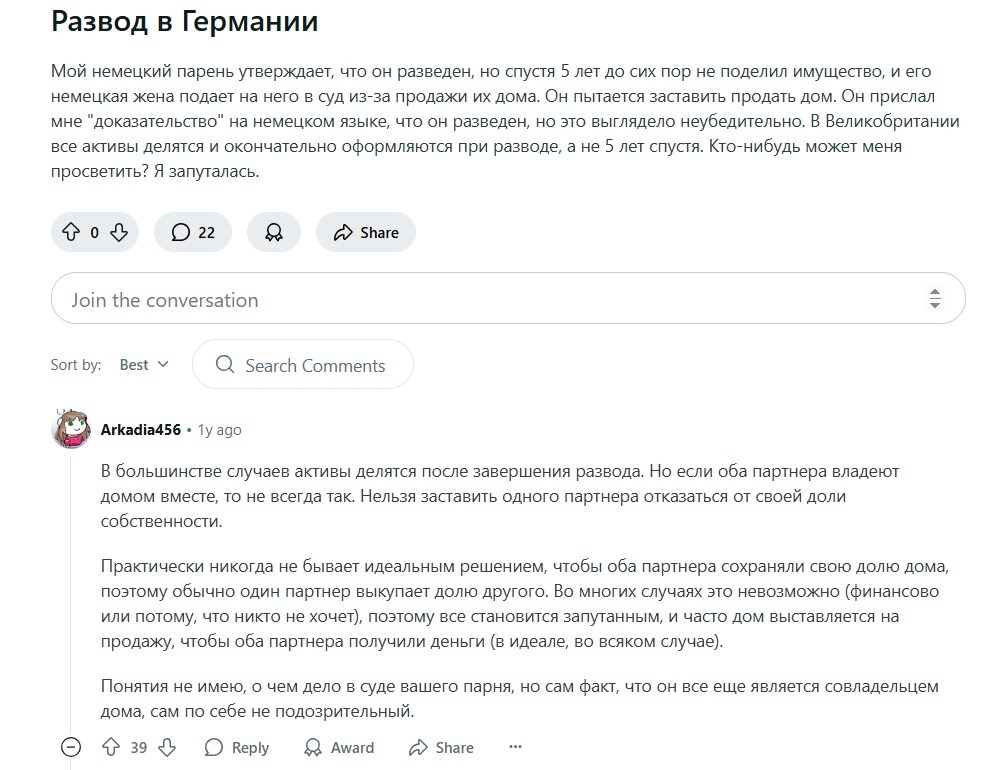 Развод в Германии

Мой немецкий парень утверждает, что он разведен, но спустя 5 лет до сих пор не поделил имущество, и его немецкая жена подает на него в суд из-за продажи их дома. Он пытается заставить продать дом. Он прислал мне "доказательство" на немецком языке, что он разведен, но это выглядело неубедительно. В Великобритании все активы делятся и окончательно оформляются при разводе, а не 5 лет спустя. Кто-нибудь может меня просветить? Я запуталась.

0 22 Share

Join the conversation

Sort by: Best

Search Comments

Arkadia456 • 1y ago

В большинстве случаев активы делятся после завершения развода. Но если оба партнера владеют домом вместе, то не всегда так. Нельзя заставить одного партнера отказаться от своей доли собственности.

Практически никогда не бывает идеальным решением, чтобы оба партнера сохраняли свою долю дома, поэтому обычно один партнер выкупает долю другого. Во многих случаях это невозможно (финансово или потому, что никто не хочет), поэтому все становится запутанным, и часто дом выставляется на продажу, чтобы оба партнера получили деньги (в идеале, во всяком случае).

Понятия не имею, о чем дело в суде вашего парня, но сам факт, что он все еще является совладельцем дома, сам по себе не подозрительный.

39 Reply Award Share ...